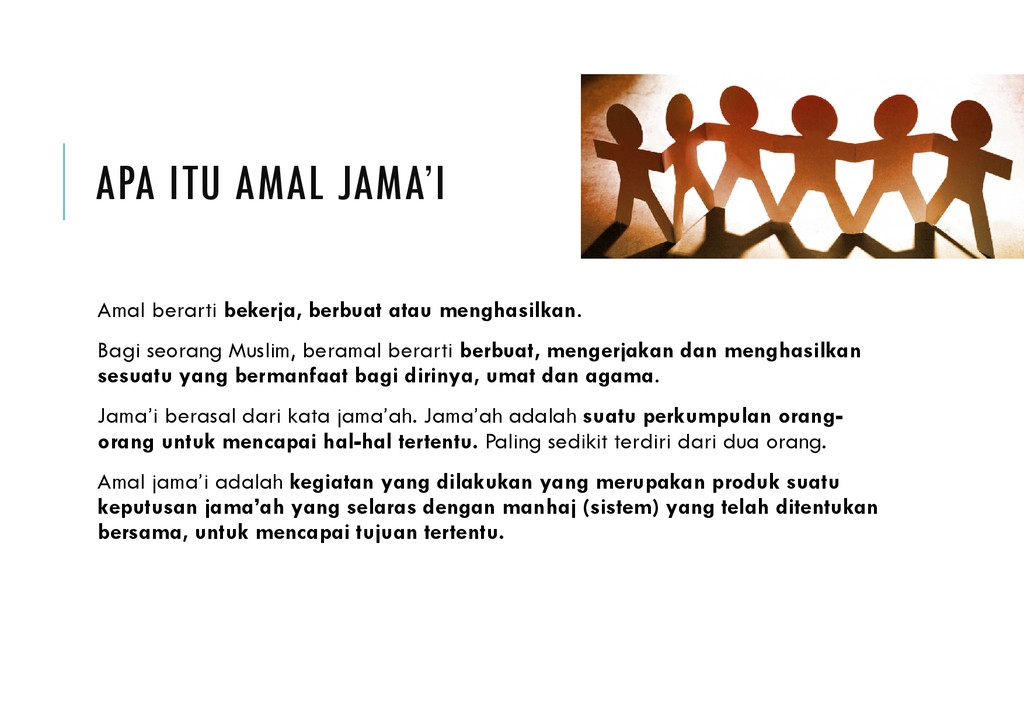 APA ITU AMAL JAMA'I

Amal berarti bekerja, berbuat atau menghasilkan.

Bagi seorang Muslim, beramal berarti berbuat, mengerjakan dan menghasilkan sesuatu yang bermanfaat bagi dirinya, umat dan agama.

Jama'i berasal dari kata jama'ah. Jama'ah adalah suatu perkumpulan orang-orang untuk mencapai hal-hal tertentu. Paling sedikit terdiri dari dua orang.

Amal jama'i adalah kegiatan yang dilakukan yang merupakan produk suatu keputusan jama'ah yang selaras dengan manhaj (sistem) yang telah ditentukan bersama, untuk mencapai tujuan tertentu.